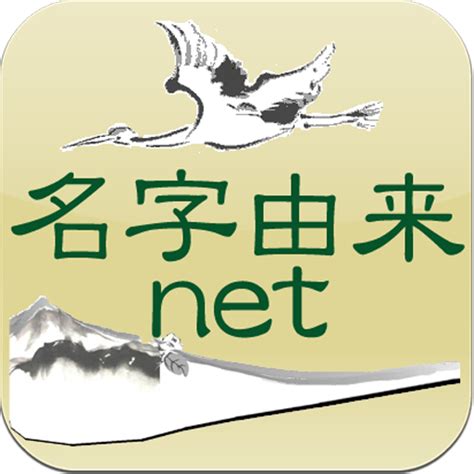 名字由来
net